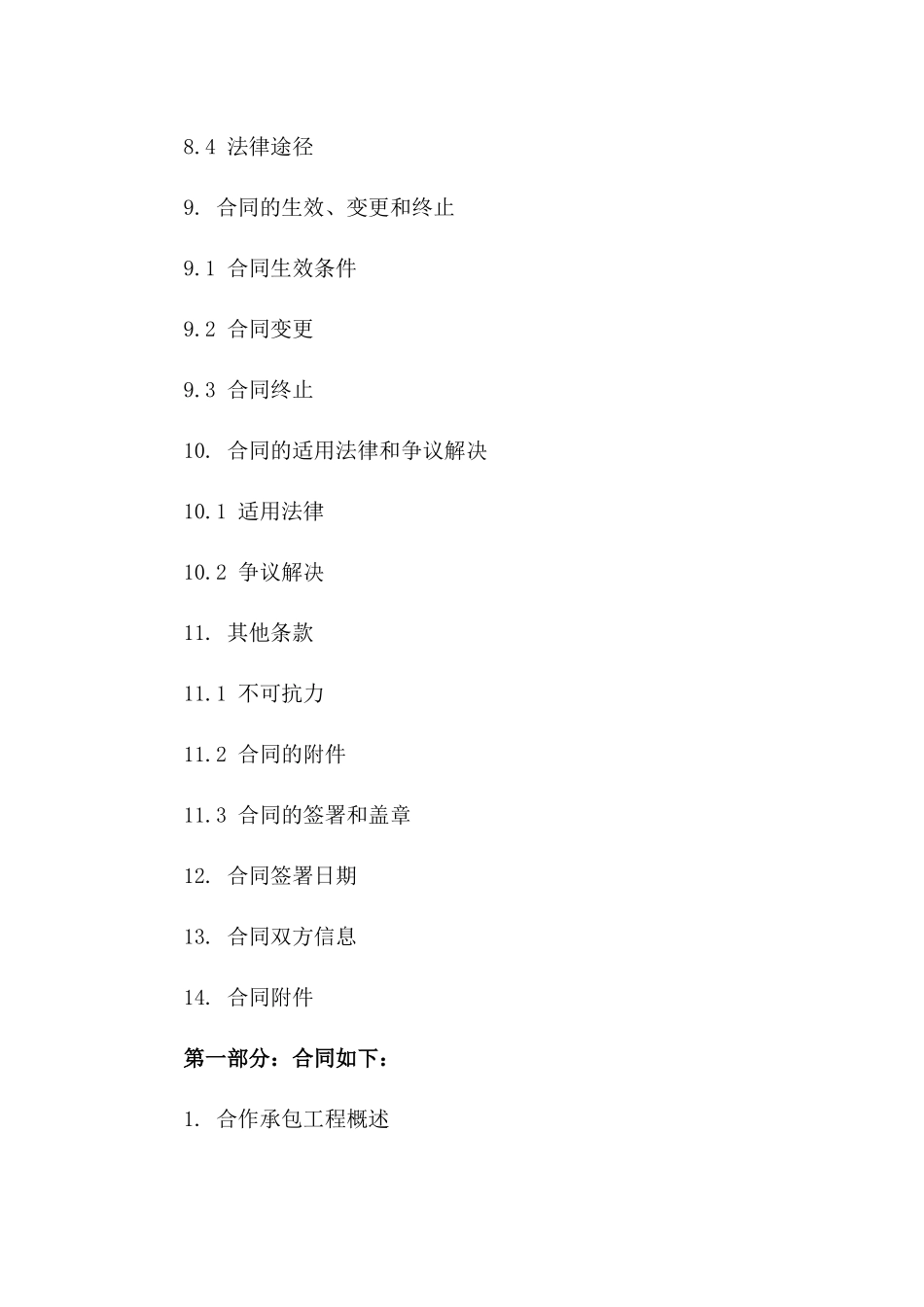 8.4 法律途径

9. 合同的生效、变更和终止

9.1 合同生效条件

9.2 合同变更

9.3 合同终止

10. 合同的适用法律和争议解决

10.1 适用法律

10.2 争议解决

11. 其他条款

11.1 不可抗力

11.2 合同的附件

11.3 合同的签署和盖章

12. 合同签署日期

13. 合同双方信息

14. 合同附件

第一部分：合同如下：

1. 合作承包工程概述